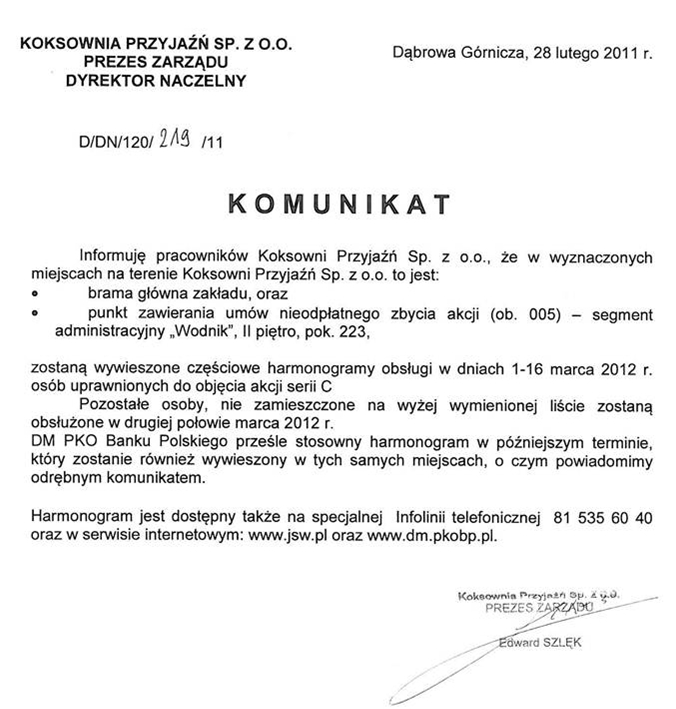 KOKSOWNIA PRZYJAŹŃ SP. Z O.O.
PREZES ZARZĄDU
DYREKTOR NACZELNY

Dąbrowa Górnicza, 28 lutego 2011 r.

D/DN/120/ 219 /11

KOMUNIKAT

Informuję pracowników Koksowni Przyjaźń Sp. z o.o., że w wyznaczonych miejscach na terenie Koksowni Przyjaźń Sp. z o.o. to jest:
• brama główna zakładu, oraz
• punkt zawierania umów nieodpłatnego zbycia akcji (ob. 005) – segment administracyjny „Wodnik", II piętro, pok. 223,

zostaną wywieszone częściowe harmonogramy obsługi w dniach 1-16 marca 2012 r. osób uprawnionych do objęcia akcji serii C

Pozostałe osoby, nie zamieszczone na wyżej wymienionej liście zostaną obsłużone w drugiej połowie marca 2012 r.
DM PKO Banku Polskiego prześle stosowny harmonogram w późniejszym terminie, który zostanie również wywieszony w tych samych miejscach, o czym powiadomimy odrębnym komunikatem.

Harmonogram jest dostępny także na specjalnej Infolinii telefonicznej 81 535 60 40 oraz w serwisie internetowym: www.jsw.pl oraz www.dm.pkobp.pl.

Koksownia Przyjaźń Sp. z o.o.
PREZES ZARZĄDU
Edward SZLĘK